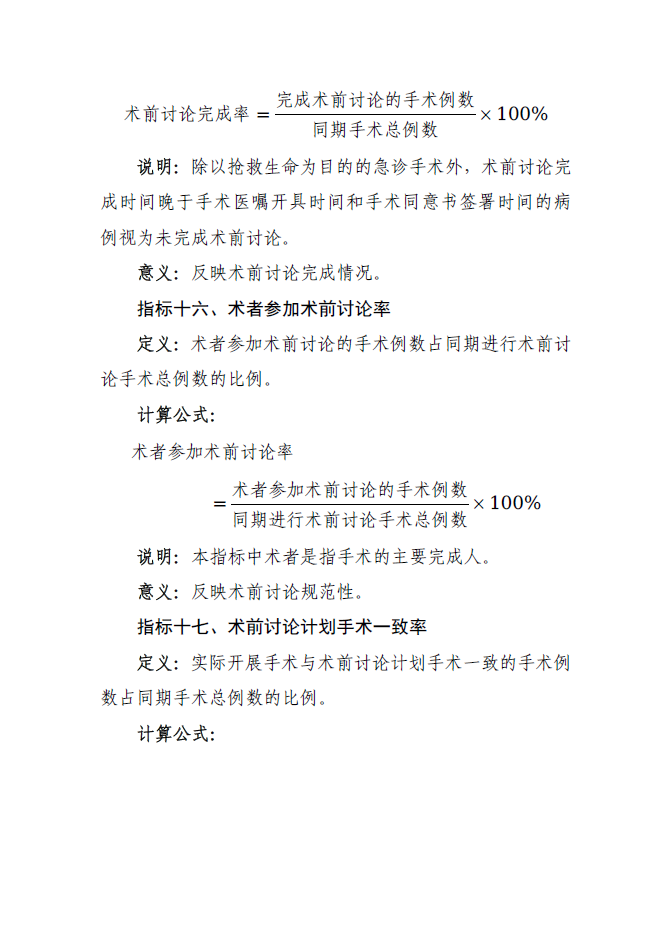 $术前讨论完成率 = \frac{完成术前讨论的手术例数}{同期手术总例数} \times 100\%$

说明：除以抢救生命为目的的急诊手术外，术前讨论完成时间晚于手术医嘱开具时间和手术同意书签署时间的病例视为未完成术前讨论。

意义：反映术前讨论完成情况。

指标十六、术者参加术前讨论率

定义：术者参加术前讨论的手术例数占同期进行术前讨论手术总例数的比例。

计算公式：

$术者参加术前讨论率 = \frac{术者参加术前讨论的手术例数}{同期进行术前讨论手术总例数} \times 100\%$

说明：本指标中术者是指手术的主要完成人。

意义：反映术前讨论规范性。

指标十七、术前讨论计划手术一致率

定义：实际开展手术与术前讨论计划手术一致的手术例数占同期手术总例数的比例。

计算公式：